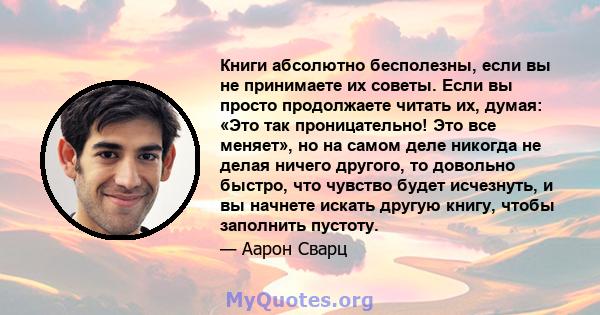 Книги абсолютно бесполезны, если вы не принимаете их советы. Если вы просто продолжаете читать их, думая: «Это так проницательно! Это все меняет», но на самом деле никогда не делая ничего другого, то довольно быстро, что чувство будет исчезнуть, и вы начнете искать другую книгу, чтобы заполнить пустоту.

— Аарон Сварц

MyQuotes.org